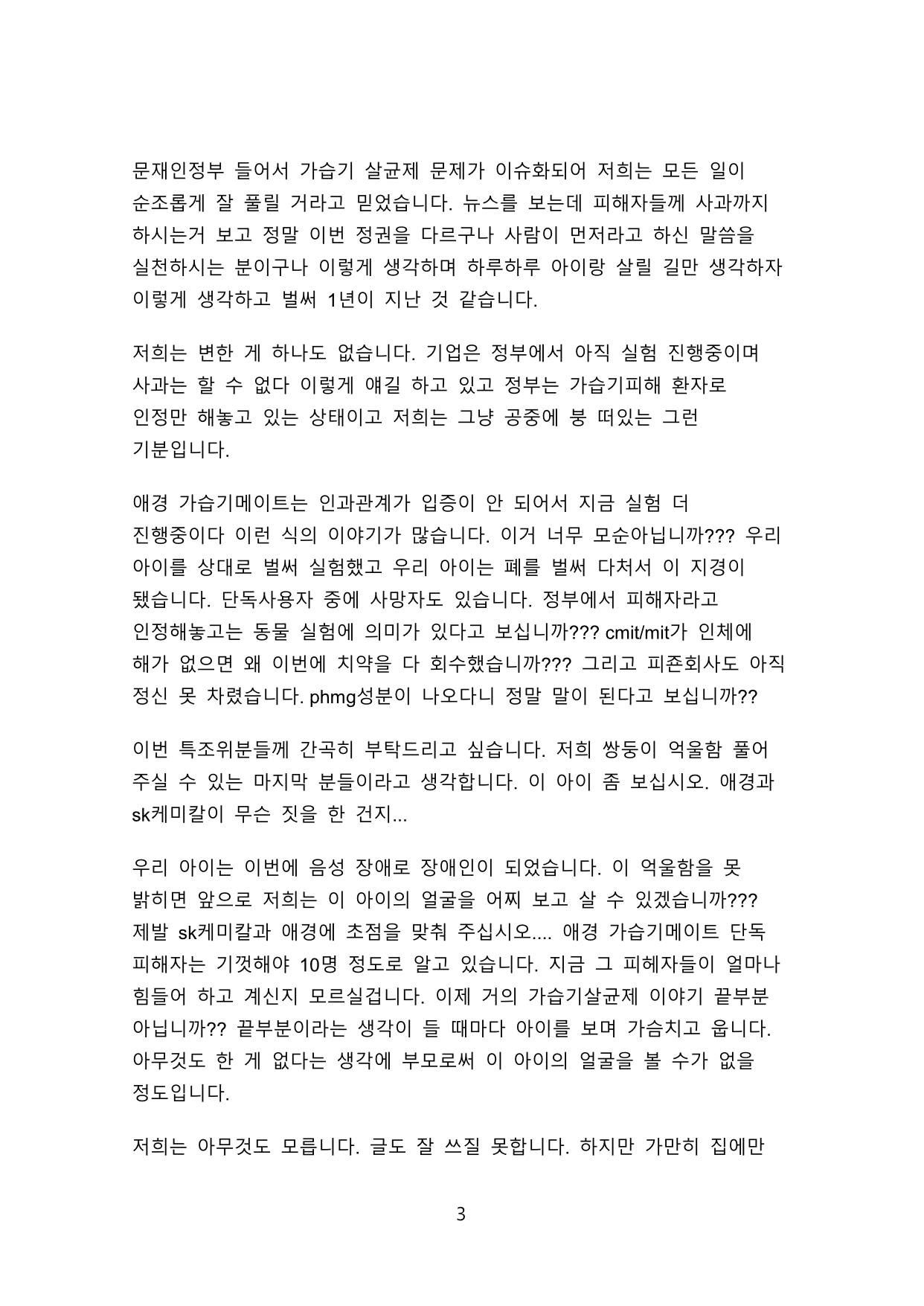 문재인정부 들어서 가습기 살균제 문제가 이슈화되어 저희는 모든 일이 순조롭게 잘 풀릴 거라고 믿었습니다. 뉴스를 보는데 피해자들께 사과까지 하시는거 보고 정말 이번 정권을 다르구나 사람이 먼저라고 하신 말씀을 실천하시는 분이구나 이렇게 생각하며 하루하루 아이랑 살릴 길만 생각하자 이렇게 생각하고 벌써 1년이 지난 것 같습니다.

저희는 변한 게 하나도 없습니다. 기업은 정부에서 아직 실험 진행중이며 사과는 할 수 없다 이렇게 얘길 하고 있고 정부는 가습기피해 환자로 인정만 해놓고 있는 상태이고 저희는 그냥 공중에 붕 떠있는 그런 기분입니다.

애경 가습기메이트는 인과관계가 입증이 안 되어서 지금 실험 더 진행중이다 이런 식의 이야기가 많습니다. 이거 너무 모순아닙니까??? 우리 아이를 상대로 벌써 실험했고 우리 아이는 폐를 벌써 다처서 이 지경이 됐습니다. 단독사용자 중에 사망자도 있습니다. 정부에서 피해자라고 인정해놓고는 동물 실험에 의미가 있다고 보십니까??? cmit/mit가 인체에 해가 없으면 왜 이번에 치약을 다 회수했습니까??? 그리고 피죤회사도 아직 정신 못 차렸습니다. phmg성분이 나오다니 정말 말이 된다고 보십니까??

이번 특조위분들께 간곡히 부탁드리고 싶습니다. 저희 쌍둥이 억울함 풀어 주실 수 있는 마지막 분들이라고 생각합니다. 이 아이 좀 보십시오. 애경과 sk케미칼이 무슨 짓을 한 건지...

우리 아이는 이번에 음성 장애로 장애인이 되었습니다. 이 억울함을 못 밝히면 앞으로 저희는 이 아이의 얼굴을 어찌 보고 살 수 있겠습니까??? 제발 sk케미칼과 애경에 초점을 맞춰 주십시오.... 애경 가습기메이트 단독 피해자는 기껏해야 10명 정도로 알고 있습니다. 지금 그 피헤자들이 얼마나 힘들어 하고 계신지 모르실겁니다. 이제 거의 가습기살균제 이야기 끝부분 아닙니까?? 끝부분이라는 생각이 들 때마다 아이를 보며 가슴치고 웁니다. 아무것도 한 게 없다는 생각에 부모로써 이 아이의 얼굴을 볼 수가 없을 정도입니다.

저희는 아무것도 모릅니다. 글도 잘 쓰질 못합니다. 하지만 가만히 집에만

3